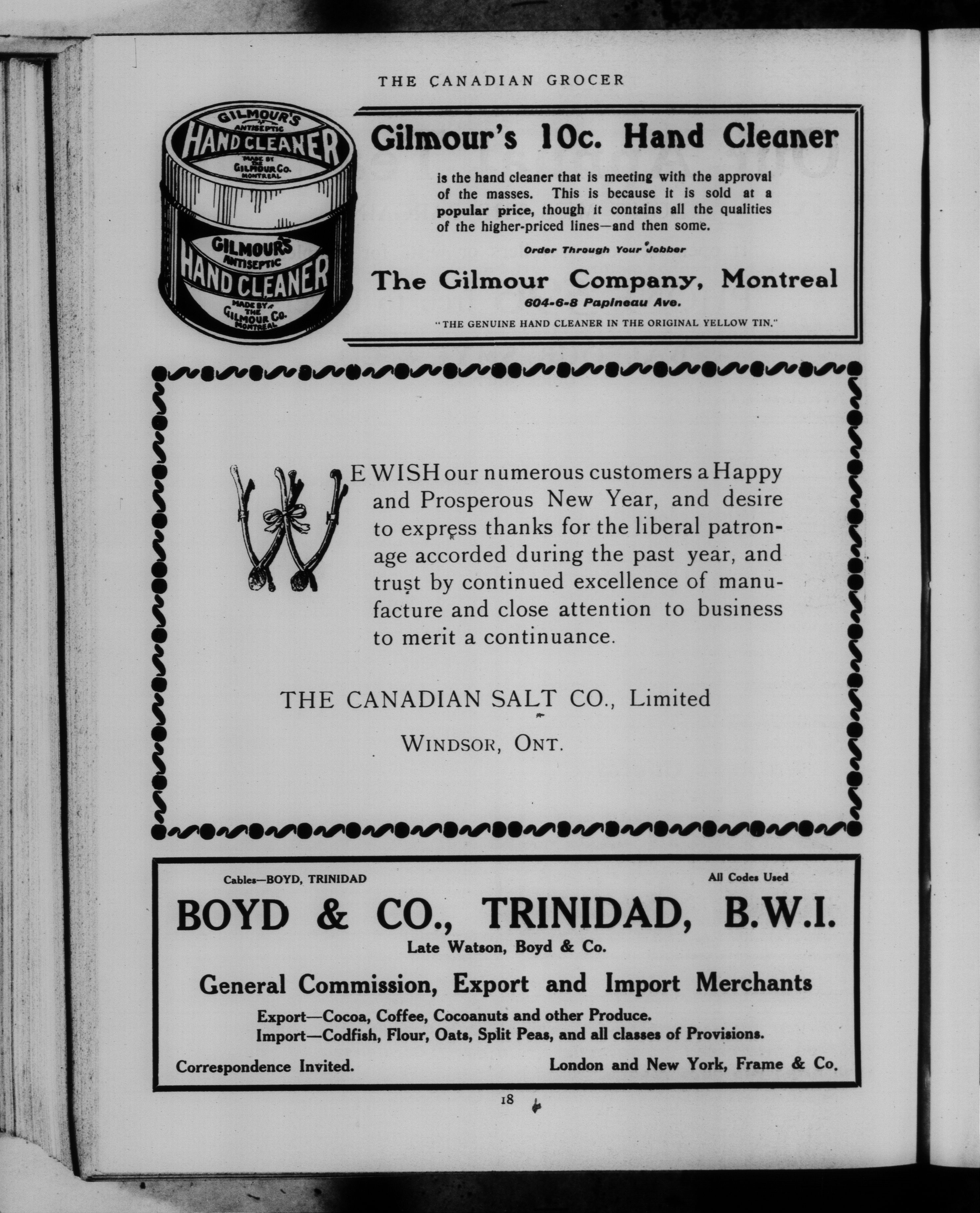 THE CANADIAN GROCER

GILMOUR'S ANTISEPTIC HAND CLEANER MADE BY THE GILMOUR CO. MONTREAL

GILMOUR'S ANTISEPTIC HAND CLEANER MADE BY THE GILMOUR CO. MONTREAL

Gilmour's 10c. Hand Cleaner

is the hand cleaner that is meeting with the approval of the masses. This is because it is sold at a popular price, though it contains all the qualities of the higher-priced lines—and then some.

Order Through Your Jobber

The Gilmour Company, Montreal

604-6-8 Papineau Ave.

"THE GENUINE HAND CLEANER IN THE ORIGINAL YELLOW TIN."

WE WISH our numerous customers a Happy and Prosperous New Year, and desire to express thanks for the liberal patronage accorded during the past year, and trust by continued excellence of manufacture and close attention to business to merit a continuance.

THE CANADIAN SALT CO., Limited

WINDSOR, ONT.

Cables—BOYD, TRINIDAD

All Codes Used

BOYD & CO., TRINIDAD, B.W.I.

Late Watson, Boyd & Co.

General Commission, Export and Import Merchants

Export—Cocoa, Coffee, Cocoanuts and other Produce.
Import—Codfish, Flour, Oats, Split Peas, and all classes of Provisions.

Correspondence Invited.

London and New York, Frame & Co.

18